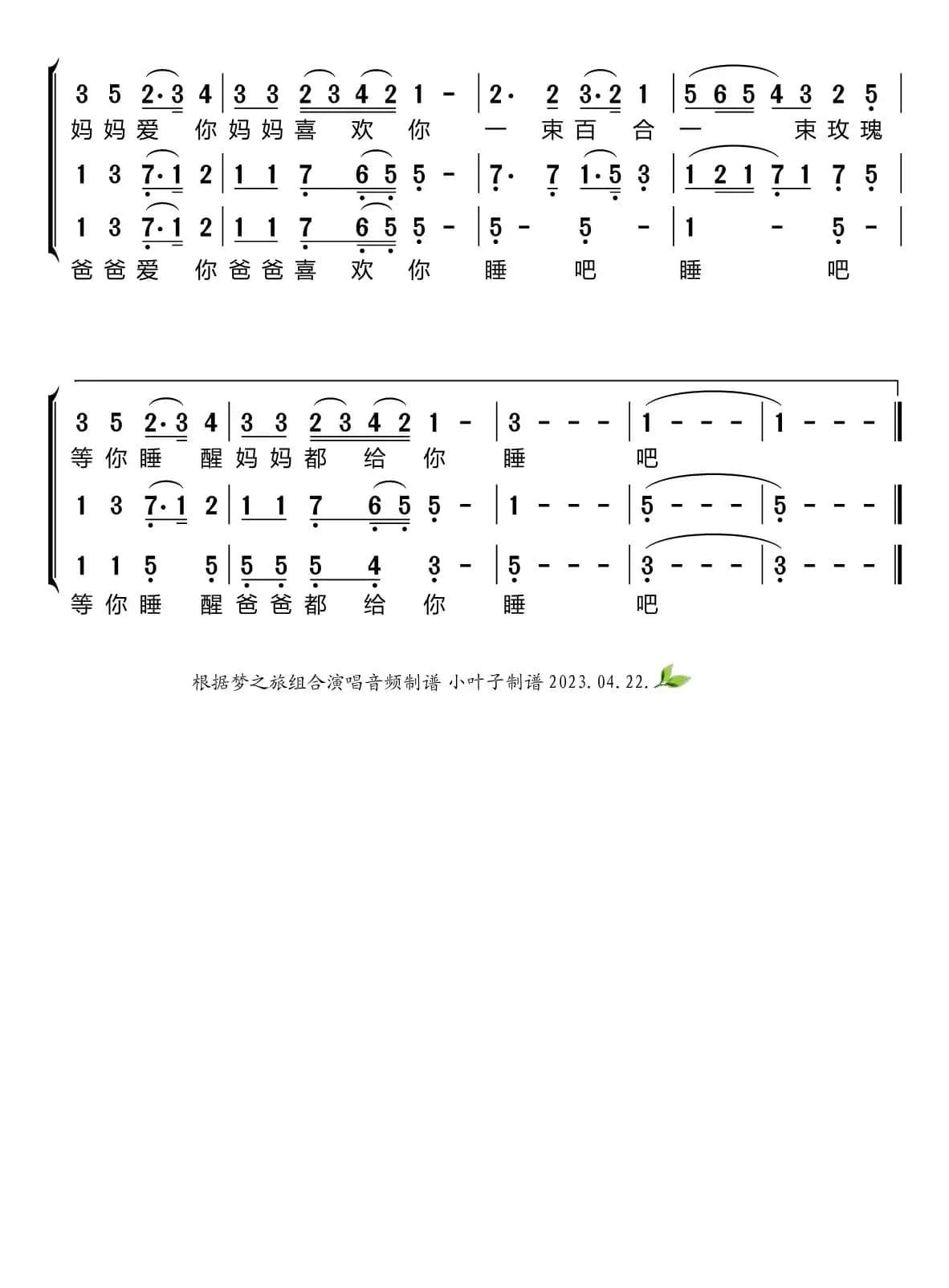 3 5 2·3 4 | 3 3 2 3 4 2 1 - | 2· 2 3·2 1 | 5 6 5 4 3 2 5 |
妈妈爱 你妈妈喜 欢 你 一 束百 合 一 束玫瑰
1 3 7·1 2 | 1 1 7 6 5 5 - | 7· 7 1·5 3 | 1 2 1 7 1 7 5 |
1 3 7·1 2 | 1 1 7 6 5 5 - | 5 - 5 - | 1 - 5 - |
爸爸爱 你爸爸喜 欢 你 睡 吧 睡 吧

3 5 2·3 4 | 3 3 2 3 4 2 1 - | 3 - - - | 1 - - - | 1 - - - ‖
等你睡 醒妈妈都 给 你 睡 吧
1 3 7·1 2 | 1 1 7 6 5 5 - | 1 - - - | 5 - - - | 5 - - - ‖
1 1 5 5 | 5 5 5 4 3 - | 5 - - - | 3 - - - | 3 - - - ‖
等你睡 醒爸爸都 给 你 睡 吧

根据梦之旅组合演唱音频制谱 小叶子制谱 2023.04.22.